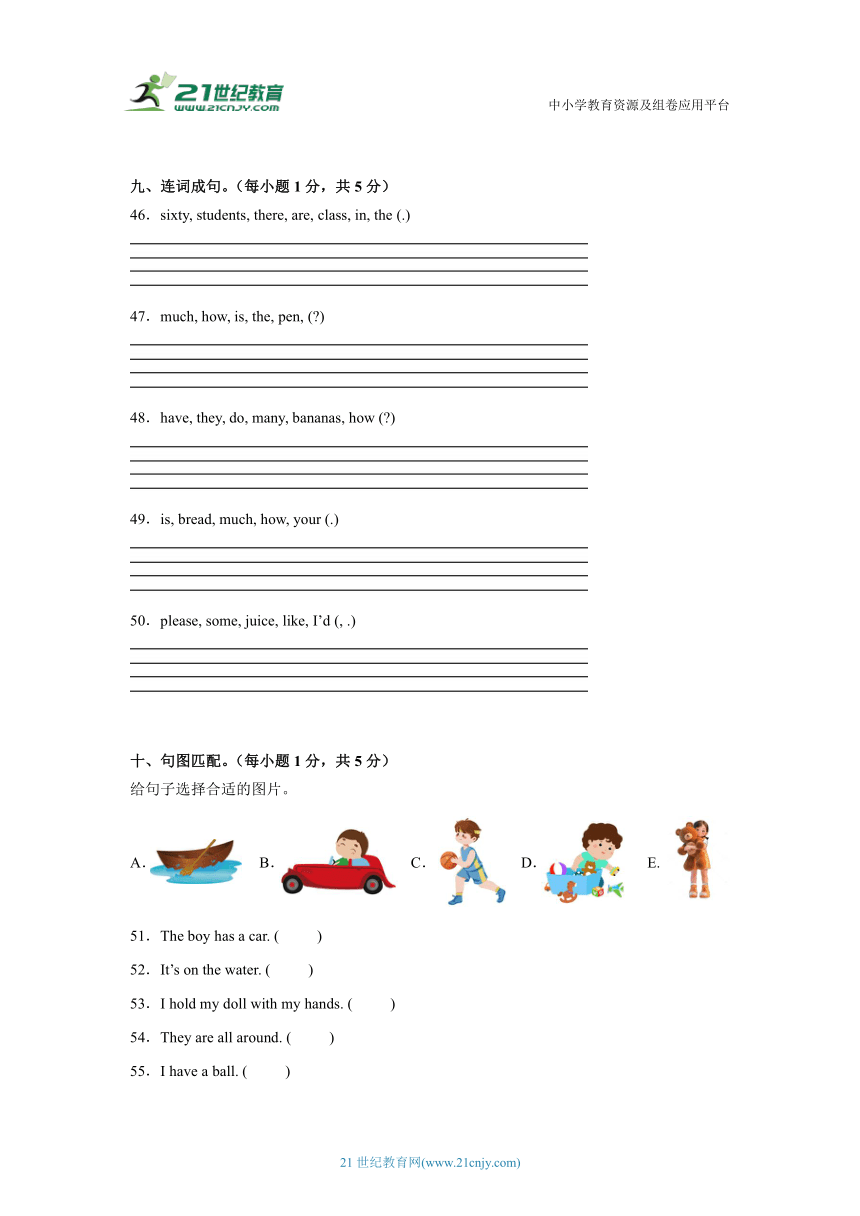 21世纪教育
www.21cnjy.com

中小学教育资源及组卷应用平台

九、连词成句。（每小题 1 分，共 5 分）

46．sixty, students, there, are, class, in, the (.)

47．much, how, is, the, pen, (?)

48．have, they, do, many, bananas, how (?)

49．is, bread, much, how, your (.)

50．please, some, juice, like, I'd (, .)

十、句图匹配。（每小题 1 分，共 5 分）

给句子选择合适的图片。

A． B． C． D． E.

51．The boy has a car. (　　)

52．It's on the water. (　　)

53．I hold my doll with my hands. (　　)

54．They are all around. (　　)

55．I have a ball. (　　)

21 世纪教育网(www.21cnjy.com)